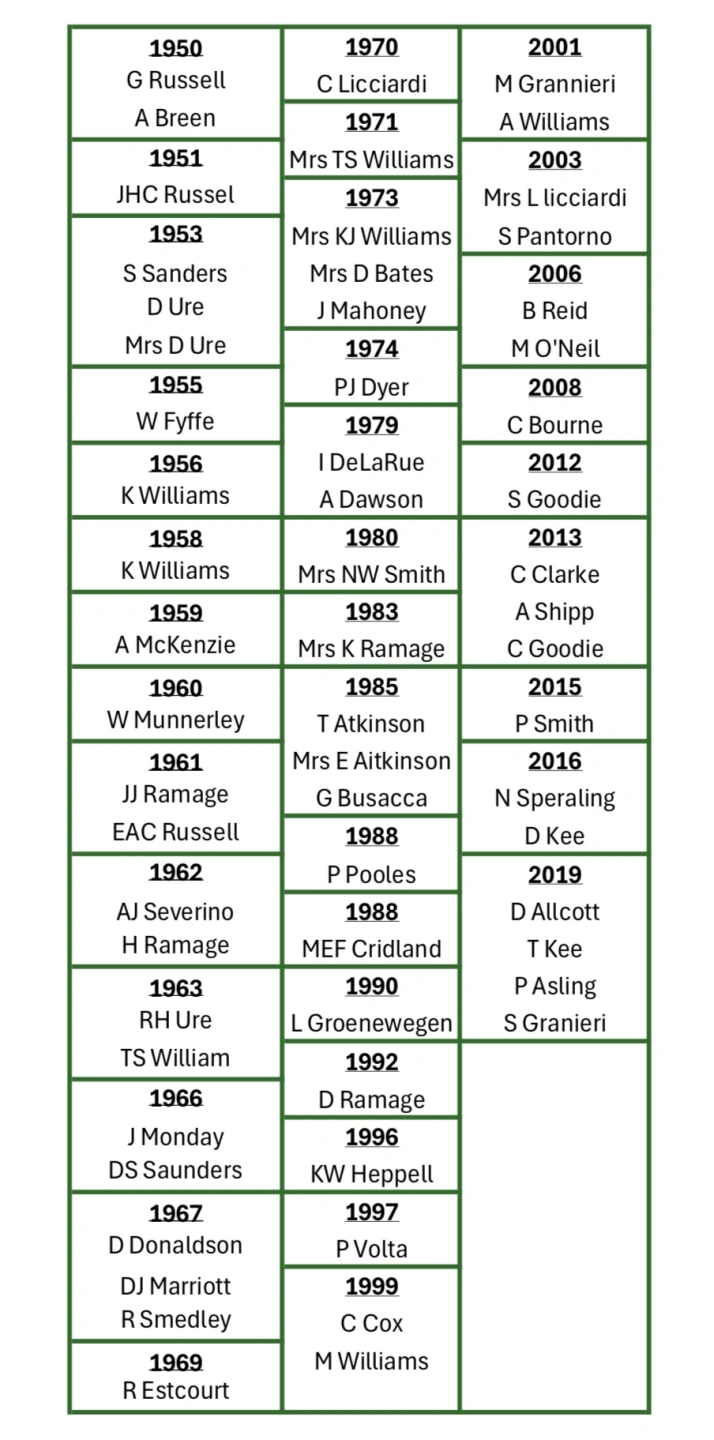 1950
G Russell
A Breen

1951
JHC Russel

1953
S Sanders
D Ure
Mrs D Ure

1955
W Fyffe

1956
K Williams

1958
K Williams

1959
A McKenzie

1960
W Munnerley

1961
JJ Ramage
EAC Russell

1962
AJ Severino
H Ramage

1963
RH Ure
TS William

1966
J Monday
DS Saunders

1967
D Donaldson
DJ Marriott
R Smedley

1969
R Estcourt

1970
C Licciardi

1971
Mrs TS Williams

1973
Mrs KJ Williams
Mrs D Bates
J Mahoney

1974
PJ Dyer

1979
I DeLaRue
A Dawson

1980
Mrs NW Smith

1983
Mrs K Ramage

1985
T Atkinson
Mrs E Aitkinson
G Busacca

1988
P Pooles

1988
MEF Cridland

1990
L Groenewegen

1992
D Ramage

1996
KW Heppell

1997
P Volta

1999
C Cox
M Williams

2001
M Grannieri
A Williams

2003
Mrs L licciardi
S Pantorno

2006
B Reid
M O'Neil

2008
C Bourne

2012
S Goodie

2013
C Clarke
A Shipp
C Goodie

2015
P Smith

2016
N Speraling
D Kee

2019
D Allcott
T Kee
P Asling
S Granieri